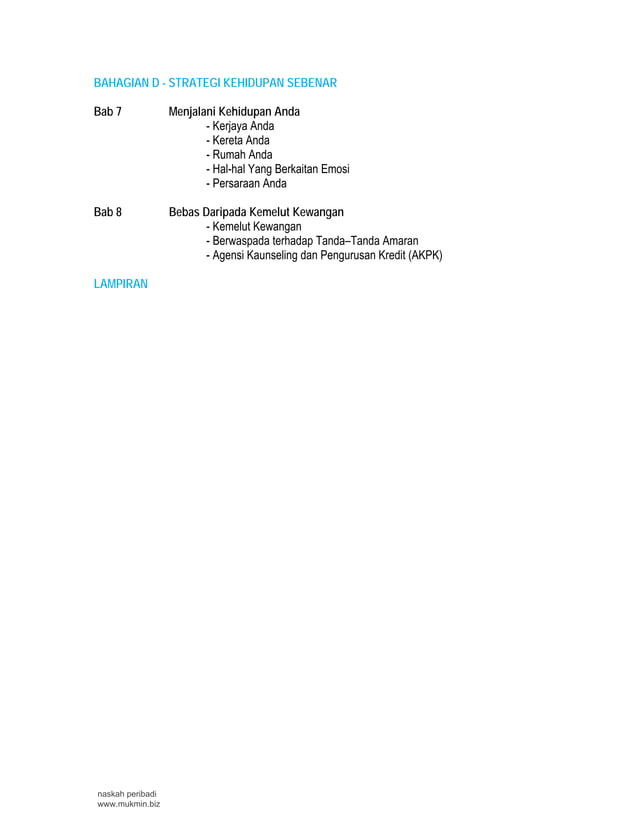 BAHAGIAN D - STRATEGI KEHIDUPAN SEBENAR

Bab 7 Menjalani Kehidupan Anda
- Kerjaya Anda
- Kereta Anda
- Rumah Anda
- Hal-hal Yang Berkaitan Emosi
- Persaraan Anda

Bab 8 Bebas Daripada Kemelut Kewangan
- Kemelut Kewangan
- Berwaspada terhadap Tanda–Tanda Amaran
- Agensi Kaunseling dan Pengurusan Kredit (AKPK)

LAMPIRAN

naskah peribadi
www.mukmin.biz